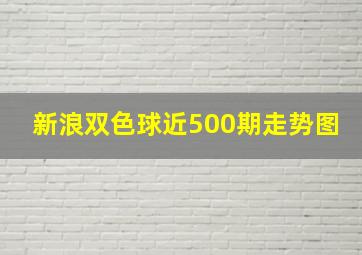 新浪双色球近500期走势图